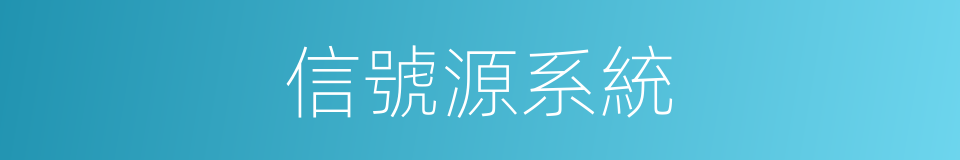 信號源系統